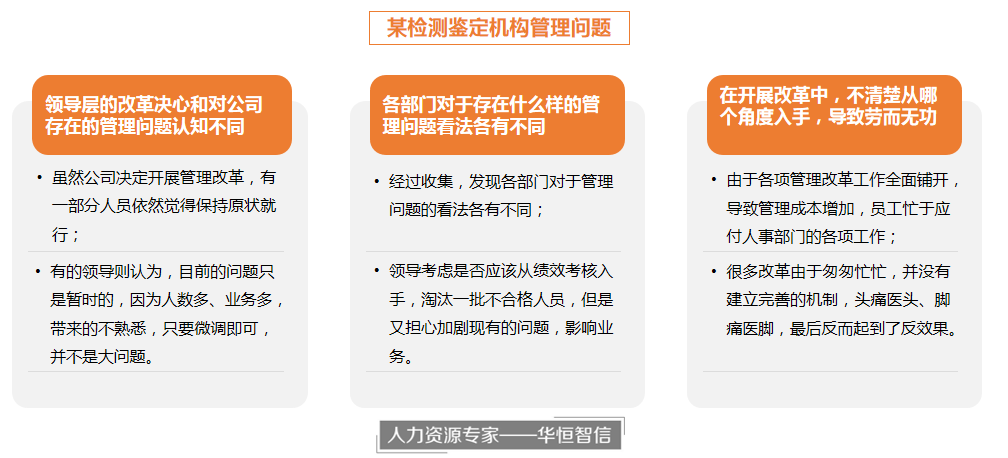 某检测鉴定机构管理问题

领导层的改革决心和对公司存在的管理问题认知不同

• 虽然公司决定开展管理改革，有一部分人员依然觉得保持原状就行；

• 有的领导则认为，目前的问题只是暂时的，因为人数多、业务多，带来的不熟悉，只要微调即可，并不是大问题。

各部门对于存在什么样的管理问题看法各有不同

• 经过收集，发现各部门对于管理问题的看法各有不同；

• 领导考虑是否应该从绩效考核入手，淘汰一批不合格人员，但是又担心加剧现有的问题，影响业务。

在开展改革中，不清楚从哪个角度入手，导致劳而无功

• 由于各项管理改革工作全面铺开，导致管理成本增加，员工忙于应付人事部门的各项工作；

• 很多改革由于匆匆忙忙，并没有建立完善的机制，头痛医头、脚痛医脚，最后反而起到了反效果。

人力资源专家——华恒智信